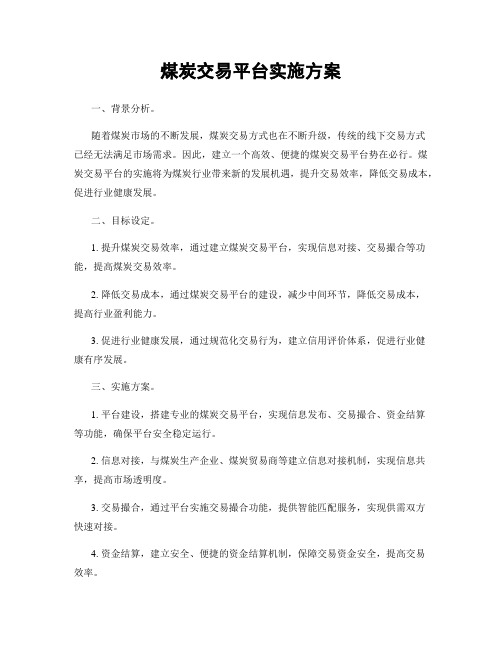 煤炭交易平台实施方案

一、背景分析。

随着煤炭市场的不断发展，煤炭交易方式也在不断升级，传统的线下交易方式已经无法满足市场需求。因此，建立一个高效、便捷的煤炭交易平台势在必行。煤炭交易平台的实施将为煤炭行业带来新的发展机遇，提升交易效率，降低交易成本，促进行业健康发展。

二、目标设定。

1. 提升煤炭交易效率，通过建立煤炭交易平台，实现信息对接、交易撮合等功能，提高煤炭交易效率。

2. 降低交易成本，通过煤炭交易平台的建设，减少中间环节，降低交易成本，提高行业盈利能力。

3. 促进行业健康发展，通过规范化交易行为，建立信用评价体系，促进行业健康有序发展。

三、实施方案。

1. 平台建设，搭建专业的煤炭交易平台，实现信息发布、交易撮合、资金结算等功能，确保平台安全稳定运行。

2. 信息对接，与煤炭生产企业、煤炭贸易商等建立信息对接机制，实现信息共享，提高市场透明度。

3. 交易撮合，通过平台实施交易撮合功能，提供智能匹配服务，实现供需双方快速对接。

4. 资金结算，建立安全、便捷的资金结算机制，保障交易资金安全，提高交易效率。